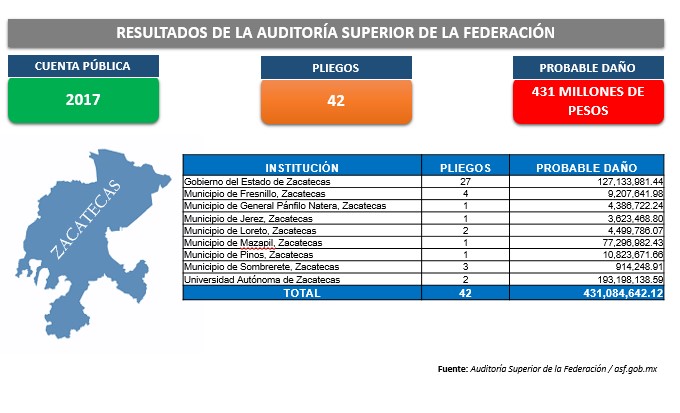 RESULTADOS DE LA AUDITORÍA SUPERIOR DE LA FEDERACIÓN

CUENTA PÚBLICA
2017

PLIEGOS
42

PROBABLE DAÑO
431 MILLONES DE PESOS

ZACATECAS

| INSTITUCIÓN | PLIEGOS | PROBABLE DAÑO |
|---|---|---|
| Gobierno del Estado de Zacatecas | 27 | 127,133,981.44 |
| Municipio de Fresnillo, Zacatecas | 4 | 9,207,641.98 |
| Municipio de General Pánfilo Natera, Zacatecas | 1 | 4,386,722.24 |
| Municipio de Jerez, Zacatecas | 1 | 3,623,468.80 |
| Municipio de Loreto, Zacatecas | 2 | 4,499,786.07 |
| Municipio de Mazapil, Zacatecas | 1 | 77,296,982.43 |
| Municipio de Pinos, Zacatecas | 1 | 10,823,671.66 |
| Municipio de Sombrerete, Zacatecas | 3 | 914,248.91 |
| Universidad Autónoma de Zacatecas | 2 | 193,198,138.59 |
| TOTAL | 42 | 431,084,642.12 |

Fuente: Auditoría Superior de la Federación / asf.gob.mx